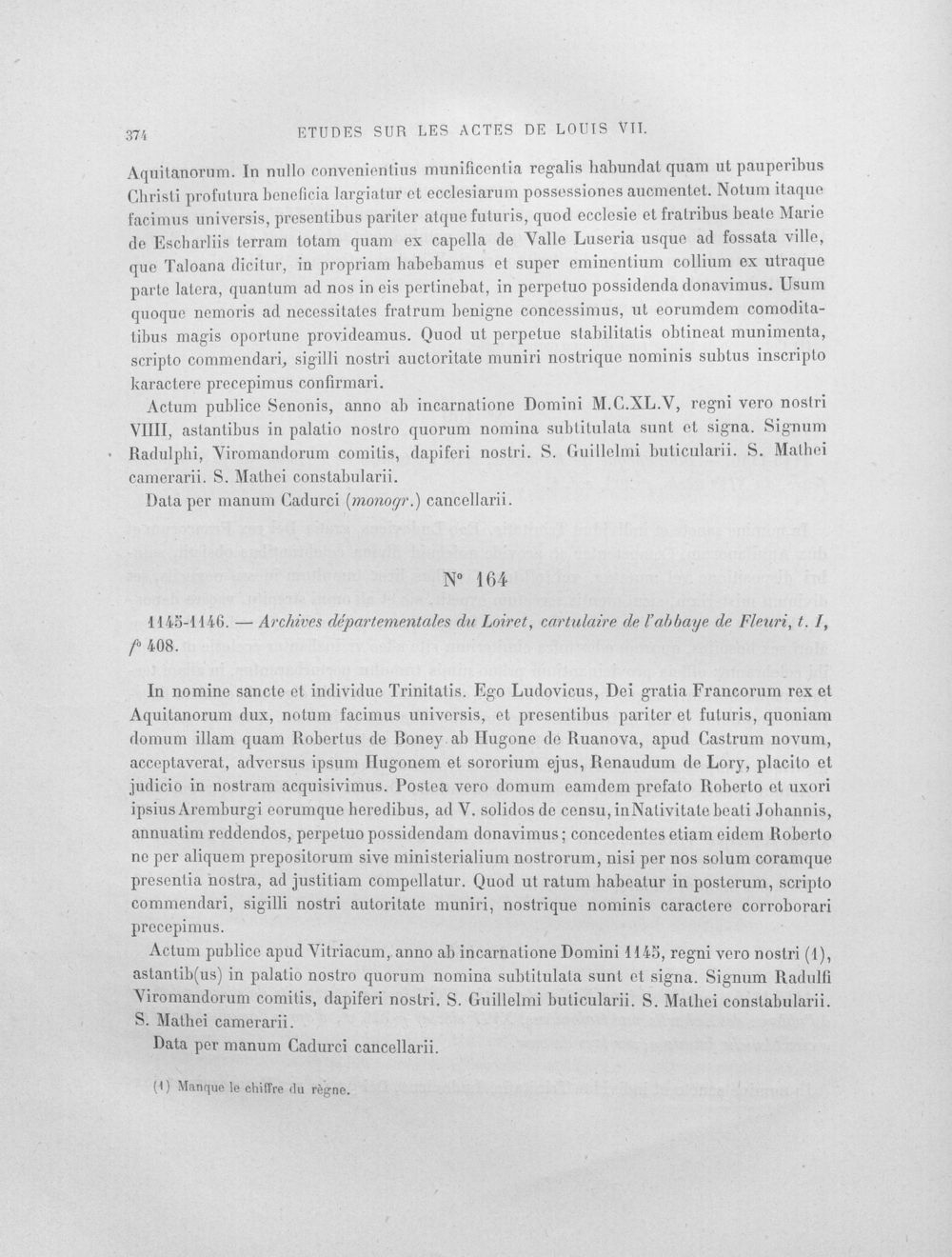 374 ETUDES SUR LES ACTES DE LOUIS VII.

Aquitanorum. In nullo convenientius munificentia regalis habundat quam ut pauperibus Christi profutura beneficia largiatur et ecclesiarum possessiones aucmentet. Notum itaque facimus universis, presentibus pariter atque futuris, quod ecclesie et fratribus beate Marie de Escharliis terram totam quam ex capella de Valle Luseria usque ad fossata ville, que Taloana dicitur, in propriam habebamus et super eminentium collium ex utraque parte latera, quantum ad nos in eis pertinebat, in perpetuo possidenda donavimus. Usum quoque nemoris ad necessitates fratrum benigne concessimus, ut eorumdem comoditatibus magis oportune provideamus. Quod ut perpetue stabilitatis obtineat munimenta, scripto commendari, sigilli nostri auctoritate muniri nostrique nominis subtus inscripto karactere precepimus confirmari.

Actum publice Senonis, anno ab incarnatione Domini M.C.XL.V, regni vero nostri VIIII, astantibus in palatio nostro quorum nomina subtitulata sunt et signa. Signum Radulphi, Viromandorum comitis, dapiferi nostri. S. Guillelmi buticularii. S. Mathei camerarii. S. Mathei constabularii.

Data per manum Cadurci (monogr.) cancellarii.

N° 164

1145-1146. — Archives départementales du Loiret, cartulaire de l'abbaye de Fleuri, t. I, f° 408.

In nomine sancte et individue Trinitatis. Ego Ludovicus, Dei gratia Francorum rex et Aquitanorum dux, notum facimus universis, et presentibus pariter et futuris, quoniam domum illam quam Robertus de Boney ab Hugone de Ruanova, apud Castrum novum, acceptaverat, adversus ipsum Hugonem et sororium ejus, Renaudum de Lory, placito et judicio in nostram acquisivimus. Postea vero domum eamdem prefato Roberto et uxori ipsius Aremburgi eorumque heredibus, ad V. solidos de censu, in Nativitate beati Johannis, annuatim reddendos, perpetuo possidendam donavimus; concedentes etiam eidem Roberto ne per aliquem prepositorum sive ministerialium nostrorum, nisi per nos solum coramque presentia nostra, ad justitiam compellatur. Quod ut ratum habeatur in posterum, scripto commendari, sigilli nostri autoritate muniri, nostrique nominis caractere corroborari precepimus.

Actum publice apud Vitriacum, anno ab incarnatione Domini 1145, regni vero nostri (1), astantib(us) in palatio nostro quorum nomina subtitulata sunt et signa. Signum Radulfi Viromandorum comitis, dapiferi nostri. S. Guillelmi buticularii. S. Mathei constabularii. S. Mathei camerarii.

Data per manum Cadurci cancellarii.

(1) Manque le chiffre du règne.